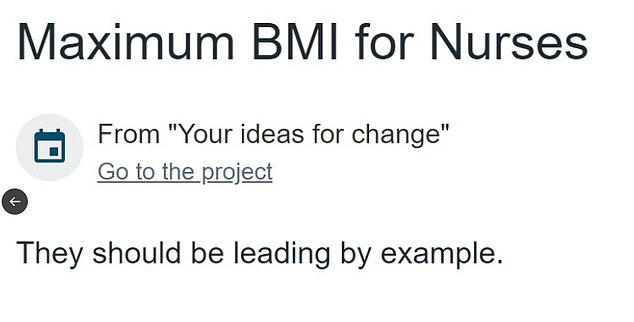 Maximum BMI for Nurses

From "Your ideas for change"
Go to the project

They should be leading by example.